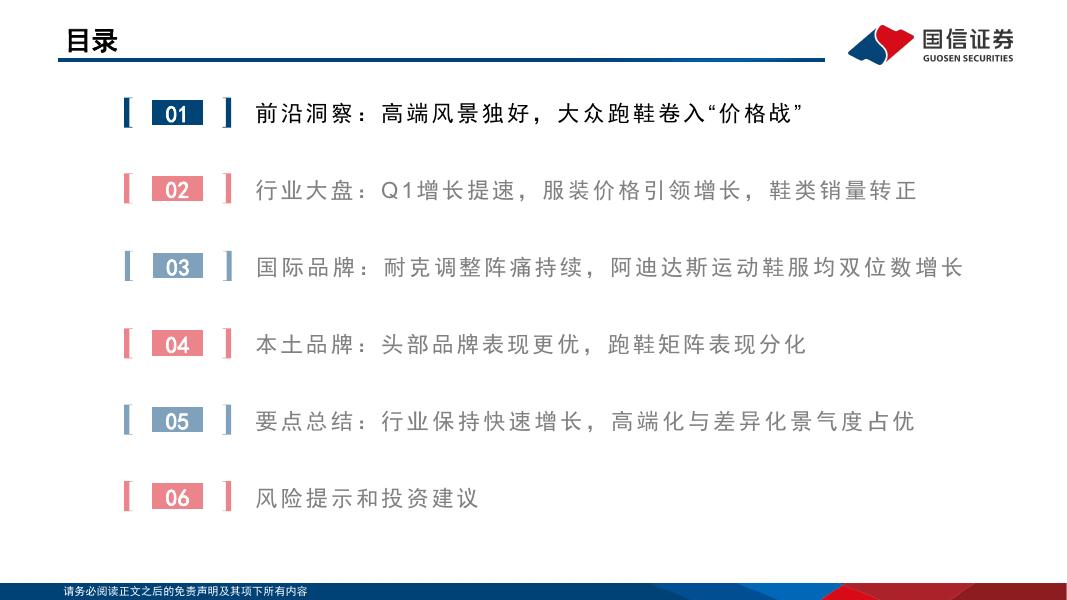 目录

国信证券
GUOSEN SECURITIES

01 前沿洞察：高端风景独好，大众跑鞋卷入“价格战”

02 行业大盘：Q1增长提速，服装价格引领增长，鞋类销量转正

03 国际品牌：耐克调整阵痛持续，阿迪达斯运动鞋服均双位数增长

04 本土品牌：头部品牌表现更优，跑鞋矩阵表现分化

05 要点总结：行业保持快速增长，高端化与差异化景气度占优

06 风险提示和投资建议

请务必阅读正文之后的免责声明及其项下所有内容